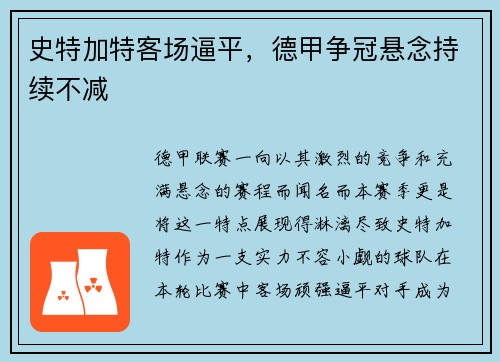 史特加特客场逼平，德甲争冠悬念持续不减

德甲联赛一向以其激烈的竞争和充满悬念的赛程而闻名而本赛季更是将这一特点展现得淋漓尽致史特加特作为一支实力不容小觑的球队在本轮比赛中客场顽强逼平对手成为